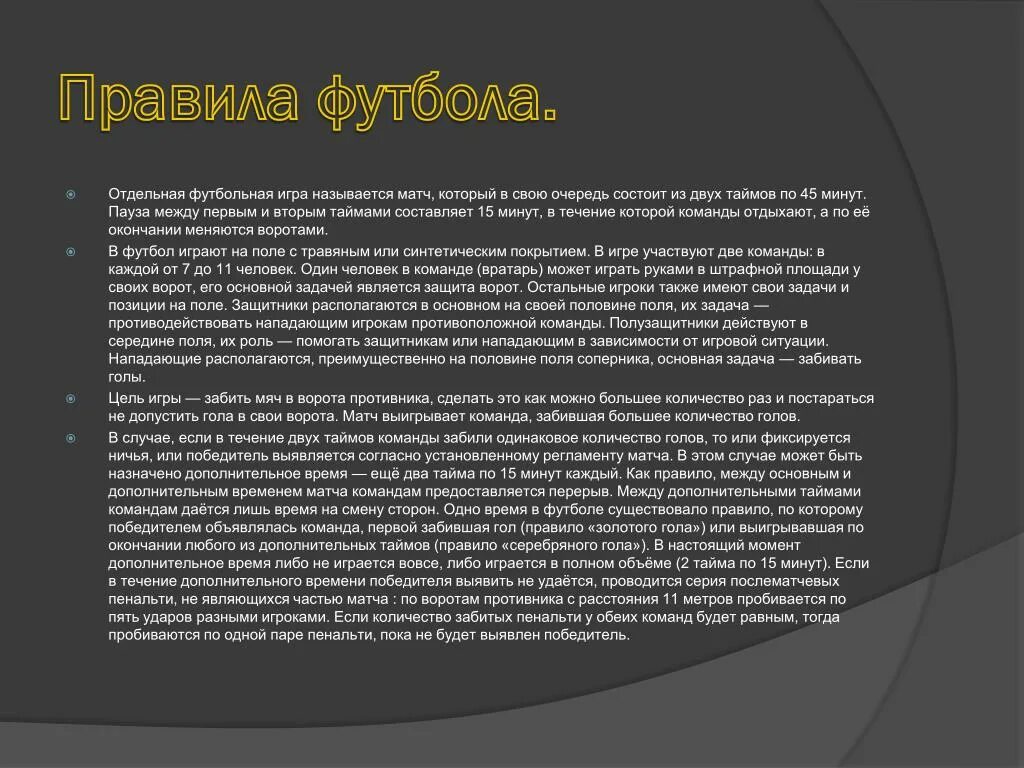 Правила футбола.

Отдельная футбольная игра называется матч, который в свою очередь состоит из двух таймов по 45 минут. Пауза между первым и вторым таймами составляет 15 минут, в течение которой команды отдыхают, а по её окончании меняются воротами.

В футбол играют на поле с травяным или синтетическим покрытием. В игре участвуют две команды: в каждой от 7 до 11 человек. Один человек в команде (вратарь) может играть руками в штрафной площади у своих ворот, его основной задачей является защита ворот. Остальные игроки также имеют свои задачи и позиции на поле. Защитники располагаются в основном на своей половине поля, их задача — противодействовать нападающим игрокам противоположной команды. Полузащитники действуют в середине поля, их роль — помогать защитникам или нападающим в зависимости от игровой ситуации. Нападающие располагаются, преимущественно на половине поля соперника, основная задача — забивать голы.

Цель игры — забить мяч в ворота противника, сделать это как можно большее количество раз и постараться не допустить гола в свои ворота. Матч выигрывает команда, забившая большее количество голов.

В случае, если в течение двух таймов команды забили одинаковое количество голов, то или фиксируется ничья, или победитель выявляется согласно установленному регламенту матча. В этом случае может быть назначено дополнительное время — ещё два тайма по 15 минут каждый. Как правило, между основным и дополнительным временем матча командам предоставляется перерыв. Между дополнительными таймами командам даётся лишь время на смену сторон. Одно время в футболе существовало правило, по которому победителем объявлялась команда, первой забившая гол (правило «золотого гола») или выигрывавшая по окончании любого из дополнительных таймов (правило «серебряного гола»). В настоящий момент дополнительное время либо не играется вовсе, либо играется в полном объёме (2 тайма по 15 минут). Если в течение дополнительного времени победителя выявить не удаётся, проводится серия послематчевых пенальти, не являющихся частью матча : по воротам противника с расстояния 11 метров пробивается по пять ударов разными игроками. Если количество забитых пенальти у обеих команд будет равным, тогда пробиваются по одной паре пенальти, пока не будет выявлен победитель.